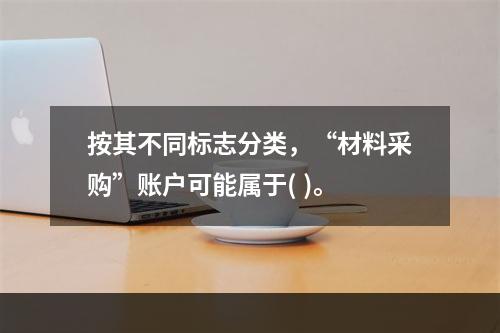 按其不同标志分类，“材料采购”账户可能属于( )。